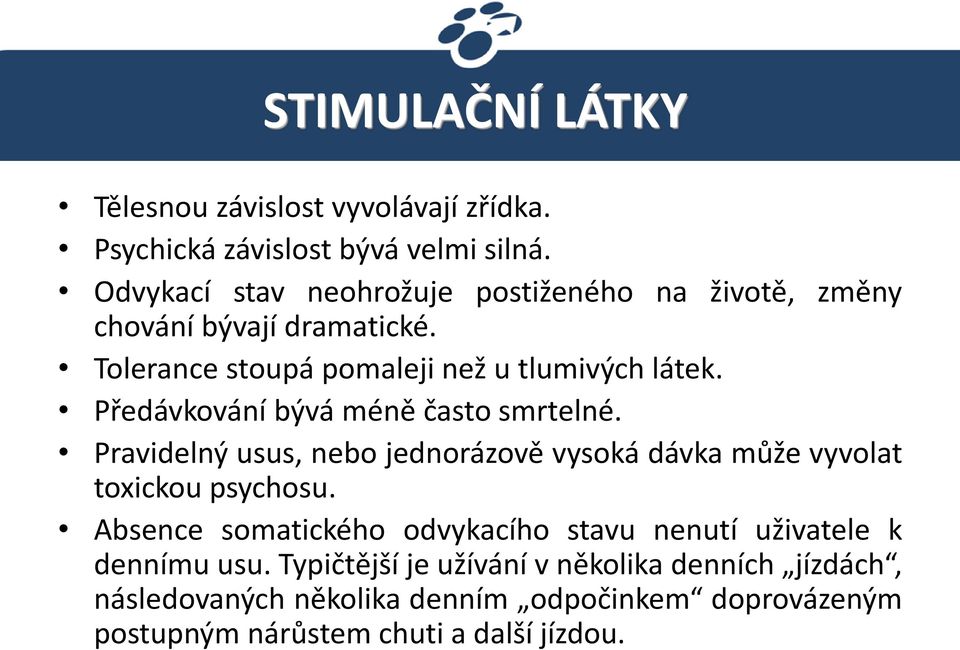 STIMULAČNÍ LÁTKY

• Tělesnou závislost vyvolávají zřídka.
• Psychická závislost bývá velmi silná.
• Odvykací stav neohrožuje postiženého na životě, změny chování bývají dramatické.
• Tolerance stoupá pomaleji než u tlumivých látek.
• Předávkování bývá méně často smrtelné.
• Pravidelný usus, nebo jednorázově vysoká dávka může vyvolat toxickou psychosu.
• Absence somatického odvykacího stavu nenutí uživatele k dennímu usu. Typičtější je užívání v několika denních „jízdách“, následovaných několika denním „odpočinkem“ doprovázeným postupným nárůstem chuti a další jízdou.